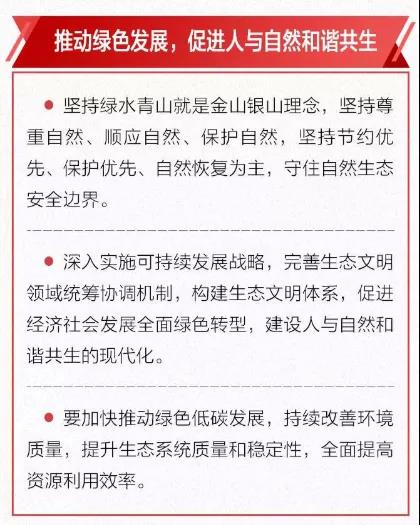 推动绿色发展，促进人与自然和谐共生

● 坚持绿水青山就是金山银山理念，坚持尊重自然、顺应自然、保护自然，坚持节约优先、保护优先、自然恢复为主，守住自然生态安全边界。

● 深入实施可持续发展战略，完善生态文明领域统筹协调机制，构建生态文明体系，促进经济社会发展全面绿色转型，建设人与自然和谐共生的现代化。

● 要加快推动绿色低碳发展，持续改善环境质量，提升生态系统质量和稳定性，全面提高资源利用效率。